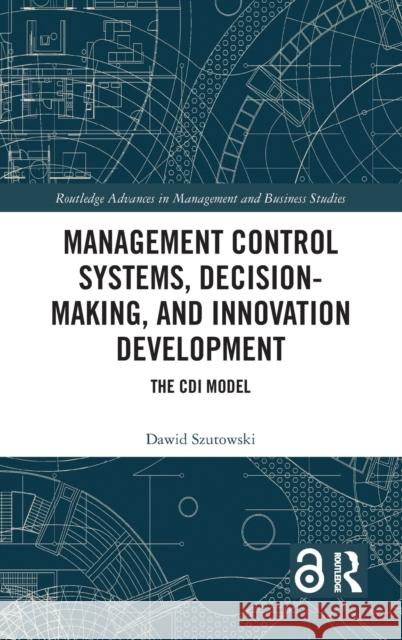 Routledge Advances in Management and Business Studies

MANAGEMENT CONTROL SYSTEMS, DECISION-MAKING, AND INNOVATION DEVELOPMENT

THE CDI MODEL

Dawid Szutowski

ROUTLEDGE